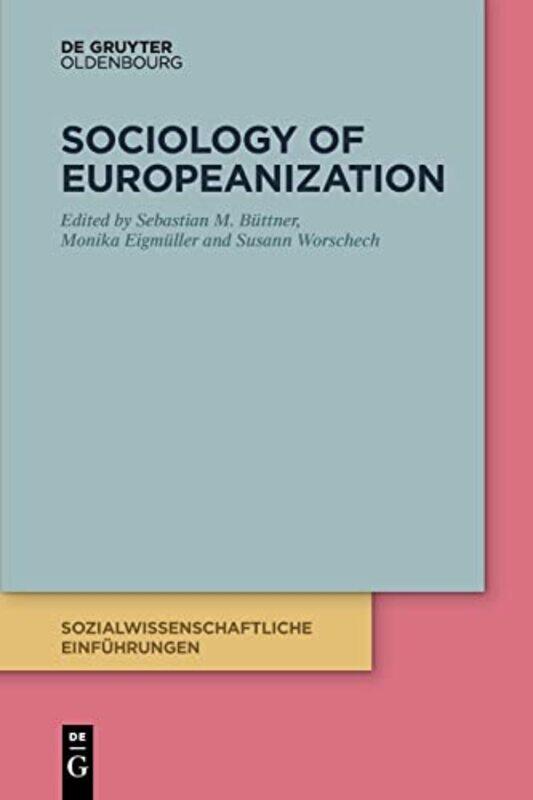 DE GRUYTER
OLDENBOURG

SOCIOLOGY OF EUROPEANIZATION

Edited by Sebastian M. Büttner, Monika Eigmüller and Susann Worschech

SOZIALWISSENSCHAFTLICHE EINFÜHRUNGEN

DE
G